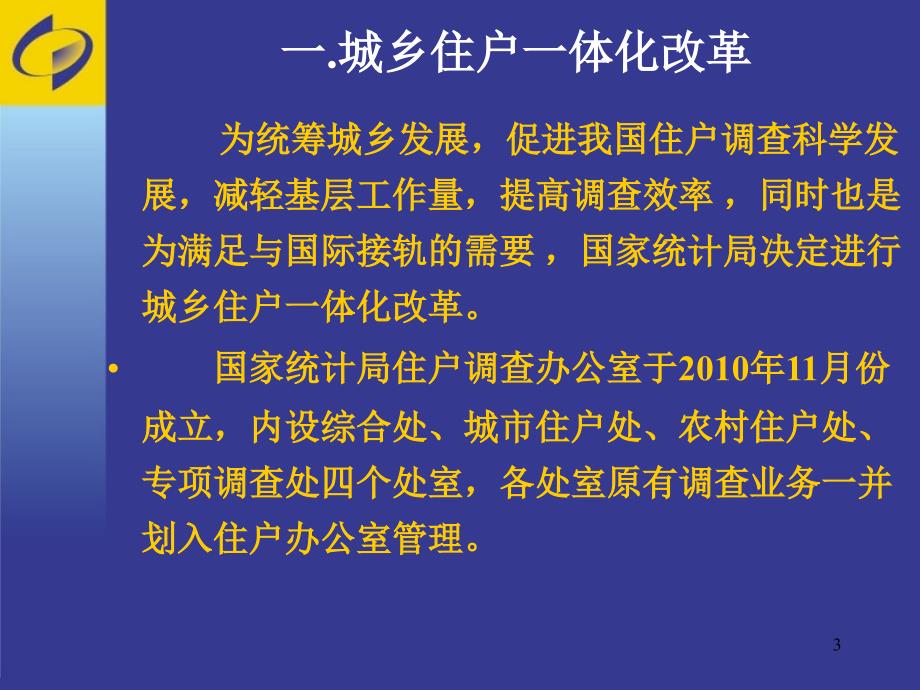 一.城乡住户一体化改革

为统筹城乡发展，促进我国住户调查科学发展，减轻基层工作量，提高调查效率，同时也是为满足与国际接轨的需要，国家统计局决定进行城乡住户一体化改革。

• 国家统计局住户调查办公室于2010年11月份成立，内设综合处、城市住户处、农村住户处、专项调查处四个处室，各处室原有调查业务一并划入住户办公室管理。

3